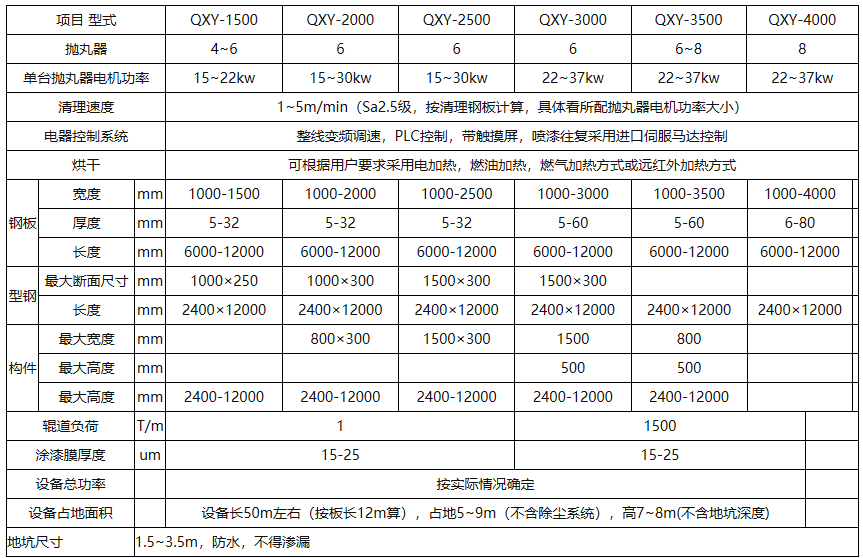 | 项目 型式 | | | QXY-1500 | QXY-2000 | QXY-2500 | QXY-3000 | QXY-3500 | QXY-4000 |
|---|---|---|---|---|---|---|---|---|
| 抛丸器 | | | 4~6 | 6 | 6 | 6 | 6~8 | 8 |
| 单台抛丸器电机功率 | | | 15~22kw | 15~30kw | 15~30kw | 22~37kw | 22~37kw | 22~37kw |
| 清理速度 | | | 1~5m/min（Sa2.5级，按清理钢板计算，具体看所配抛丸器电机功率大小） | | | | | |
| 电器控制系统 | | | 整线变频调速，PLC控制，带触摸屏，喷漆往复采用进口伺服马达控制 | | | | | |
| 烘干 | | | 可根据用户要求采用电加热，燃油加热，燃气加热方式或远红外加热方式 | | | | | |
| 钢板 | 宽度 | mm | 1000-1500 | 1000-2000 | 1000-2500 | 1000-3000 | 1000-3500 | 1000-4000 |
| | 厚度 | mm | 5-32 | 5-32 | 5-32 | 5-60 | 5-60 | 6-80 |
| | 长度 | mm | 6000-12000 | 6000-12000 | 6000-12000 | 6000-12000 | 6000-12000 | 6000-12000 |
| 型钢 | 最大断面尺寸 | mm | 1000×250 | 1000×300 | 1500×300 | 1500×300 | | |
| | 长度 | mm | 2400×12000 | 2400×12000 | 2400×12000 | 2400×12000 | 2400×12000 | 2400×12000 |
| 构件 | 最大宽度 | mm | | 800×300 | 1500×300 | 1500 | 800 | |
| | 最大高度 | mm | | | | 500 | 500 | |
| | 最大高度 | mm | 2400-12000 | 2400-12000 | 2400-12000 | 2400-12000 | 2400-12000 | |
| 辊道负荷 | | T/m | 1 | | | 1500 | | |
| 涂漆膜厚度 | | um | 15-25 | | | 15-25 | | |
| 设备总功率 | | | 按实际情况确定 | | | | | |
| 设备占地面积 | | | 设备长50m左右（按板长12m算），占地5~9m（不含除尘系统），高7~8m(不含地坑深度) | | | | | |
| 地坑尺寸 | | 1.5~3.5m，防水，不得渗漏 | | | | | | |